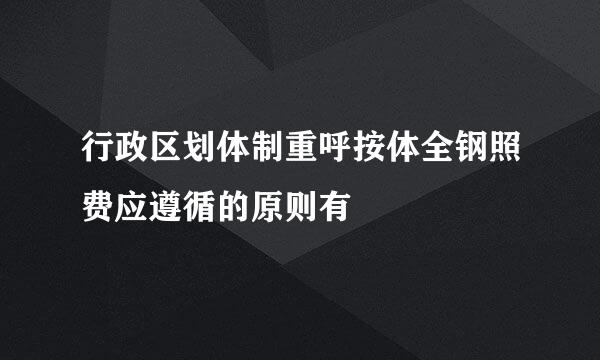 行政区划体制重呼按体全钢照费应遵循的原则有